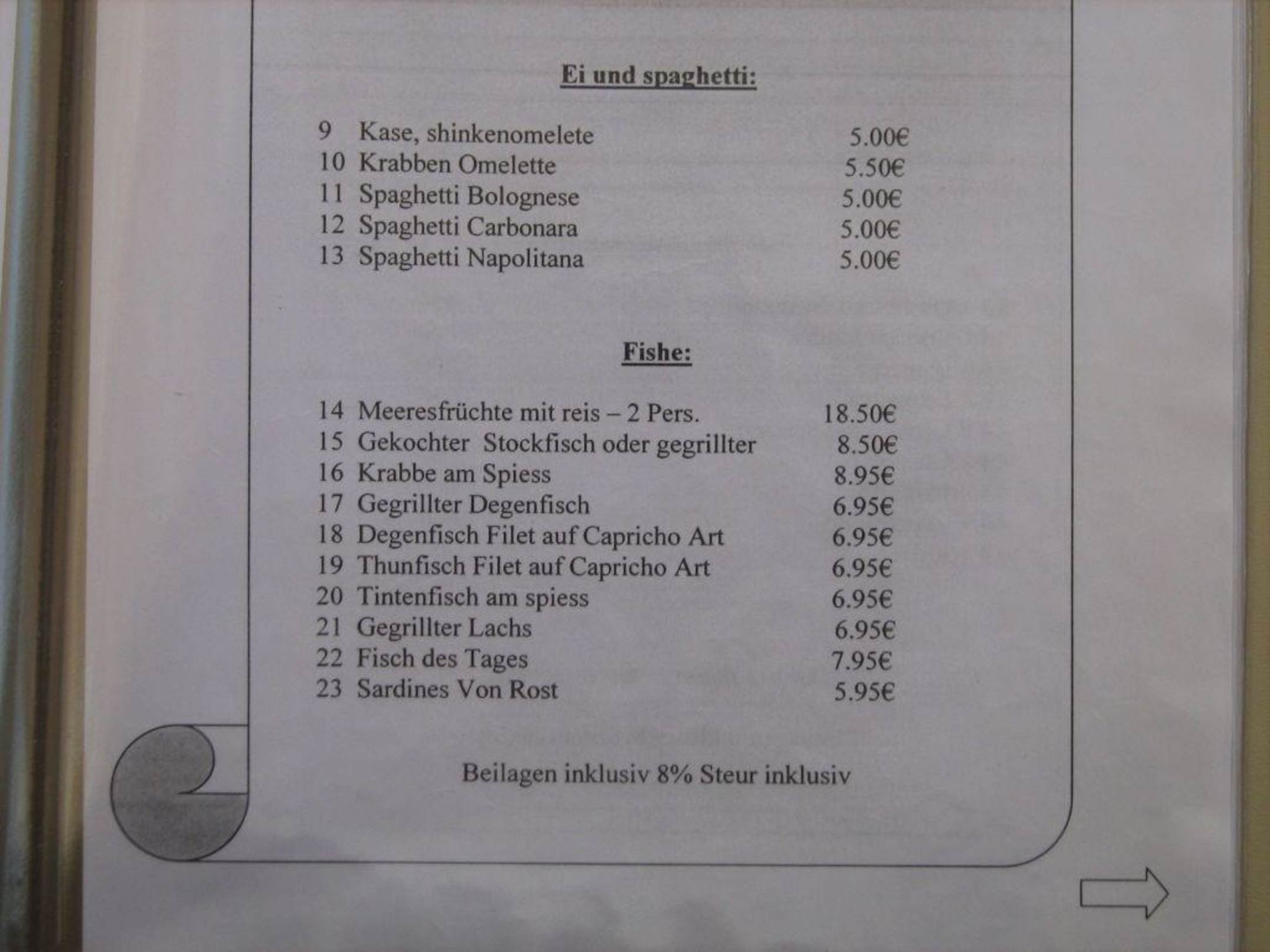 Ei und spaghetti:

9 Kase, shinkenomelete 5.00€
10 Krabben Omelette 5.50€
11 Spaghetti Bolognese 5.00€
12 Spaghetti Carbonara 5.00€
13 Spaghetti Napolitana 5.00€

Fishe:

14 Meeresfrüchte mit reis – 2 Pers. 18.50€
15 Gekochter Stockfisch oder gegrillter 8.50€
16 Krabbe am Spiess 8.95€
17 Gegrillter Degenfisch 6.95€
18 Degenfisch Filet auf Capricho Art 6.95€
19 Thunfisch Filet auf Capricho Art 6.95€
20 Tintenfisch am spiess 6.95€
21 Gegrillter Lachs 6.95€
22 Fisch des Tages 7.95€
23 Sardines Von Rost 5.95€

Beilagen inklusiv 8% Steur inklusiv